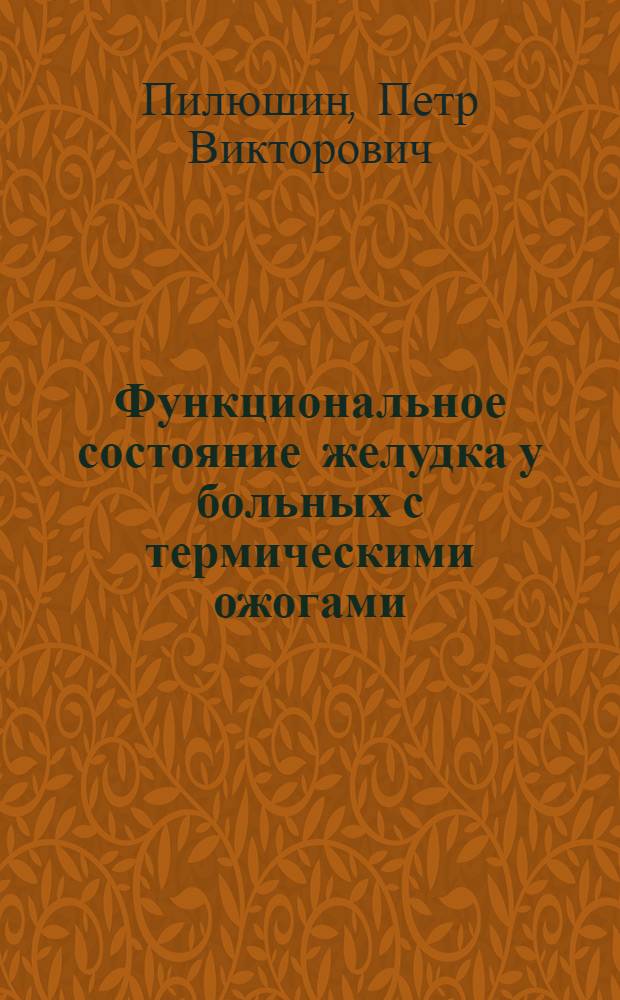 Пилюшин, Петр Викторович

Функциональное состояние желудка у больных с термическими ожогами